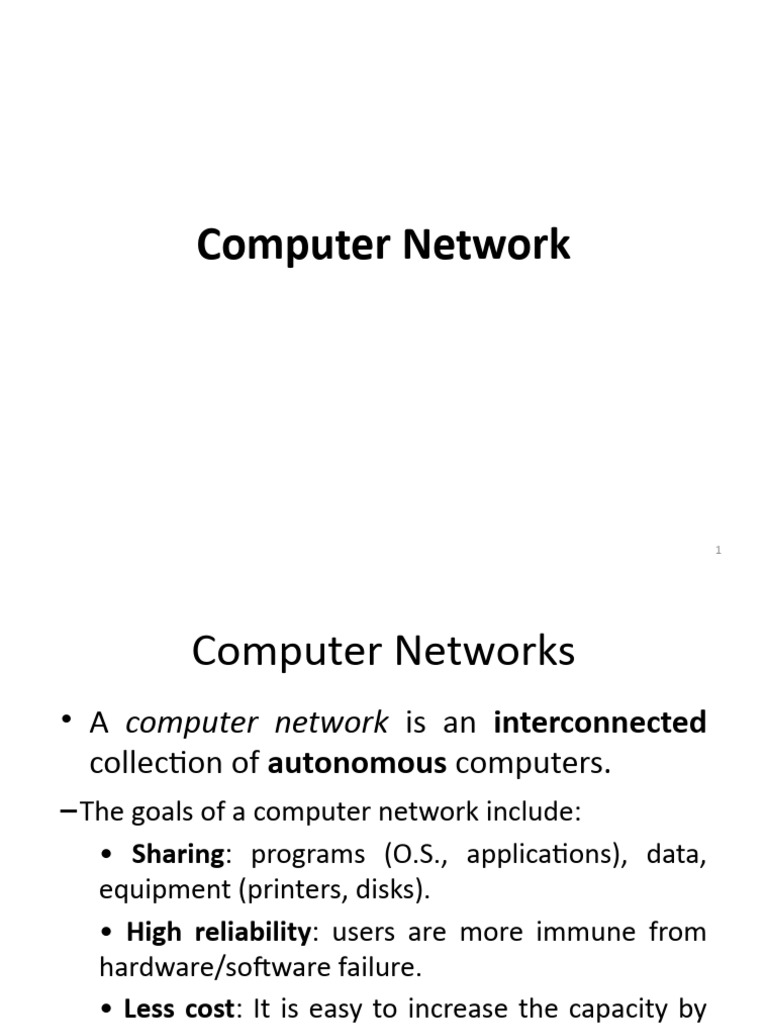 Computer Network

1

Computer Networks

• A computer network is an interconnected collection of autonomous computers.

–The goals of a computer network include:

• Sharing: programs (O.S., applications), data, equipment (printers, disks).

• High reliability: users are more immune from hardware/software failure.

• Less cost: It is easy to increase the capacity by